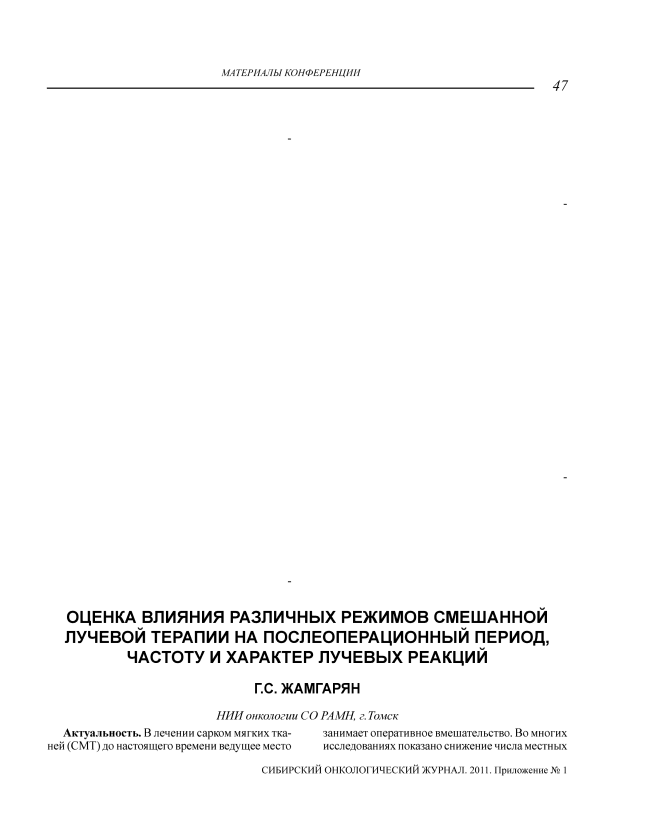 МАТЕРИАЛЫ КОНФЕРЕНЦИИ

47

-

-

-

-

ОЦЕНКА ВЛИЯНИЯ РАЗЛИЧНЫХ РЕЖИМОВ СМЕШАННОЙ ЛУЧЕВОЙ ТЕРАПИИ НА ПОСЛЕОПЕРАЦИОННЫЙ ПЕРИОД, ЧАСТОТУ И ХАРАКТЕР ЛУЧЕВЫХ РЕАКЦИЙ

Г.С. ЖАМГАРЯН

НИИ онкологии СО РАМН, г.Томск

Актуальность. В лечении сарком мягких тканей (СМТ) до настоящего времени ведущее место

занимает оперативное вмешательство. Во многих исследованиях показано снижение числа местных

СИБИРСКИЙ ОНКОЛОГИЧЕСКИЙ ЖУРНАЛ. 2011. Приложение № 1